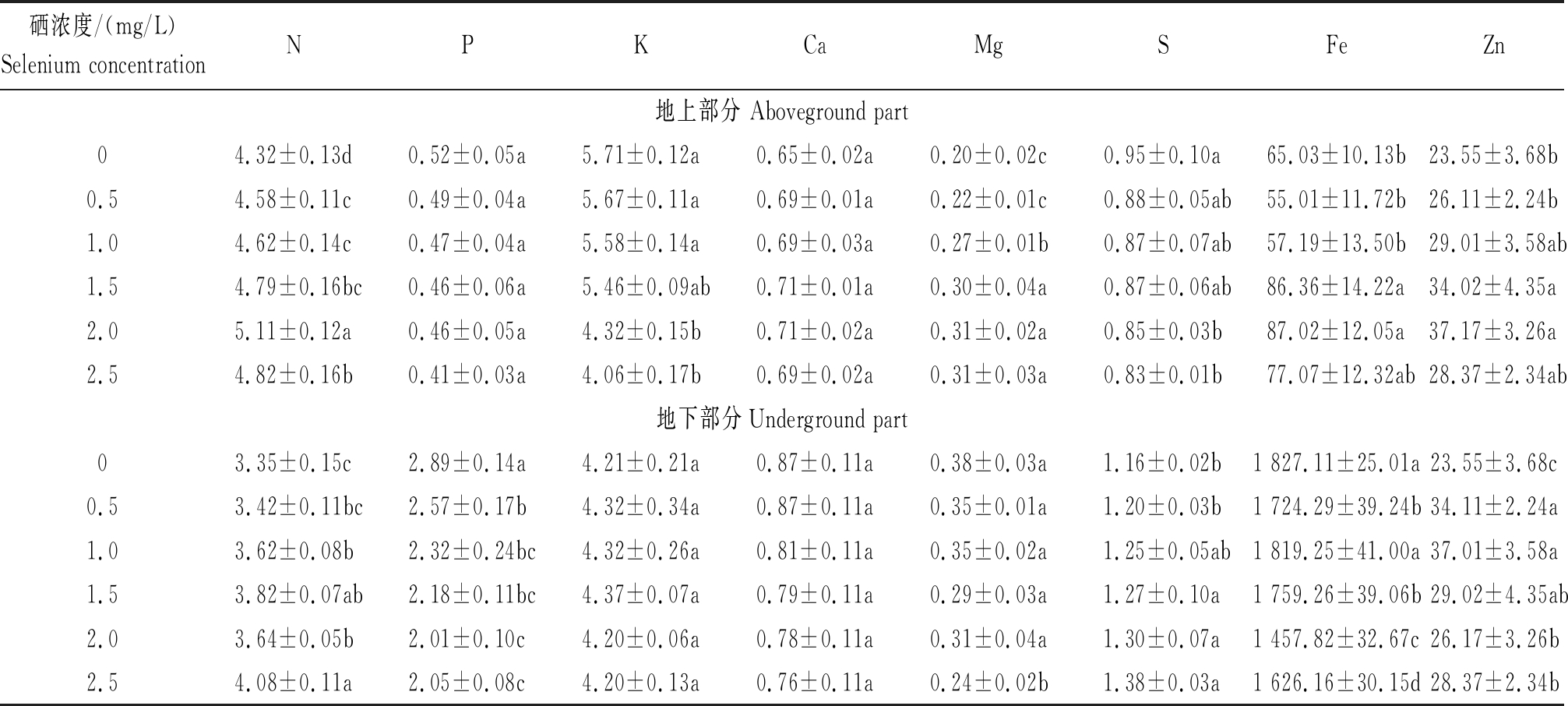 | 硒浓度/(mg/L) Selenium concentration | N | P | K | Ca | Mg | S | Fe | Zn |
|---|---|---|---|---|---|---|---|---|
| 地上部分 Aboveground part | | | | | | | | |
| 0 | 4.32±0.13d | 0.52±0.05a | 5.71±0.12a | 0.65±0.02a | 0.20±0.02c | 0.95±0.10a | 65.03±10.13b | 23.55±3.68b |
| 0.5 | 4.58±0.11c | 0.49±0.04a | 5.67±0.11a | 0.69±0.01a | 0.22±0.01c | 0.88±0.05ab | 55.01±11.72b | 26.11±2.24b |
| 1.0 | 4.62±0.14c | 0.47±0.04a | 5.58±0.14a | 0.69±0.03a | 0.27±0.01b | 0.87±0.07ab | 57.19±13.50b | 29.01±3.58ab |
| 1.5 | 4.79±0.16bc | 0.46±0.06a | 5.46±0.09ab | 0.71±0.01a | 0.30±0.04a | 0.87±0.06ab | 86.36±14.22a | 34.02±4.35a |
| 2.0 | 5.11±0.12a | 0.46±0.05a | 4.32±0.15b | 0.71±0.02a | 0.31±0.02a | 0.85±0.03b | 87.02±12.05a | 37.17±3.26a |
| 2.5 | 4.82±0.16b | 0.41±0.03a | 4.06±0.17b | 0.69±0.02a | 0.31±0.03a | 0.83±0.01b | 77.07±12.32ab | 28.37±2.34ab |
| 地下部分 Underground part | | | | | | | | |
| 0 | 3.35±0.15c | 2.89±0.14a | 4.21±0.21a | 0.87±0.11a | 0.38±0.03a | 1.16±0.02b | 1 827.11±25.01a | 23.55±3.68c |
| 0.5 | 3.42±0.11bc | 2.57±0.17b | 4.32±0.34a | 0.87±0.11a | 0.35±0.01a | 1.20±0.03b | 1 724.29±39.24b | 34.11±2.24a |
| 1.0 | 3.62±0.08b | 2.32±0.24bc | 4.32±0.26a | 0.81±0.11a | 0.35±0.02a | 1.25±0.05ab | 1 819.25±41.00a | 37.01±3.58a |
| 1.5 | 3.82±0.07ab | 2.18±0.11bc | 4.37±0.07a | 0.79±0.11a | 0.29±0.03a | 1.27±0.10a | 1 759.26±39.06b | 29.02±4.35ab |
| 2.0 | 3.64±0.05b | 2.01±0.10c | 4.20±0.06a | 0.78±0.11a | 0.31±0.04a | 1.30±0.07a | 1 457.82±32.67c | 26.17±3.26b |
| 2.5 | 4.08±0.11a | 2.05±0.08c | 4.20±0.13a | 0.76±0.11a | 0.24±0.02b | 1.38±0.03a | 1 626.16±30.15d | 28.37±2.34b |